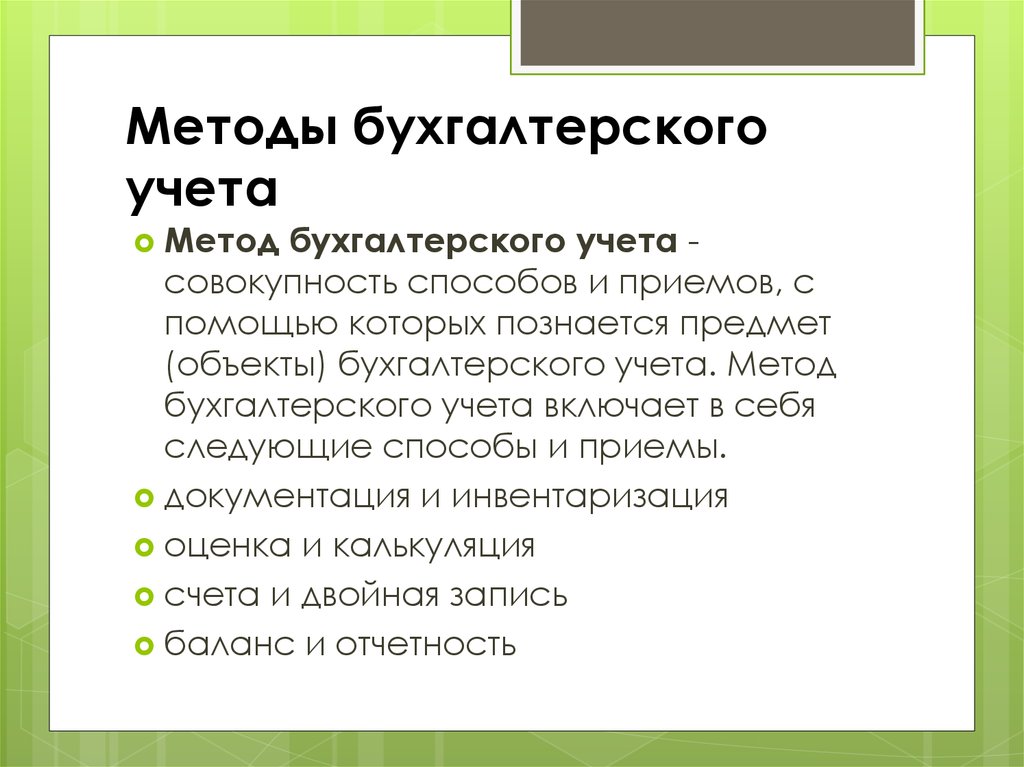 Методы бухгалтерского учета

Метод бухгалтерского учета - совокупность способов и приемов, с помощью которых познается предмет (объекты) бухгалтерского учета. Метод бухгалтерского учета включает в себя следующие способы и приемы.

документация и инвентаризация

оценка и калькуляция

счета и двойная запись

баланс и отчетность